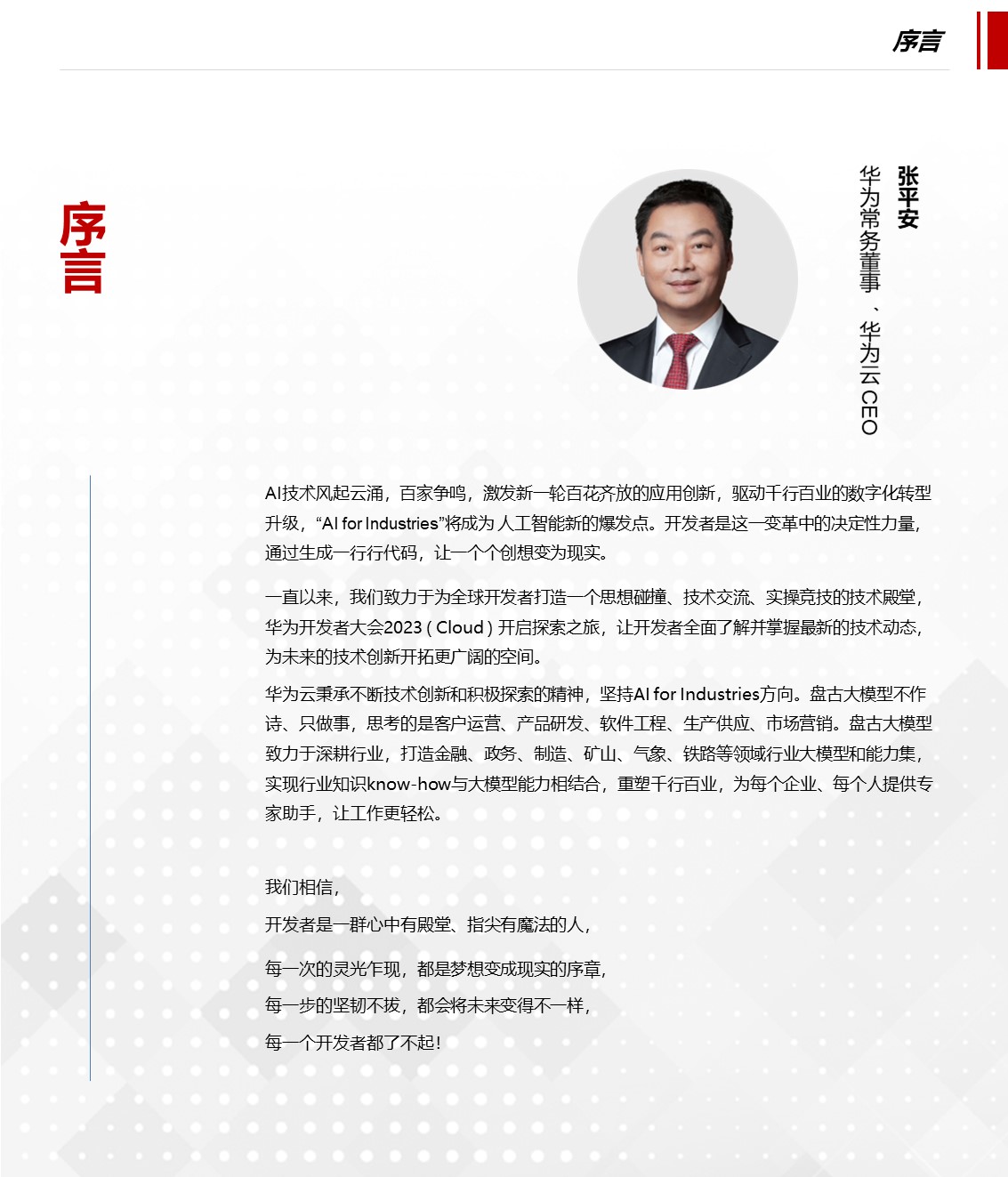 序言

序言

张平安
华为常务董事、华为云 CEO

AI技术风起云涌，百家争鸣，激发新一轮百花齐放的应用创新，驱动千行百业的数字化转型升级，“AI for Industries”将成为人工智能新的爆发点。开发者是这一变革中的决定性力量，通过生成一行行代码，让一个个创想变为现实。

一直以来，我们致力于为全球开发者打造一个思想碰撞、技术交流、实操竞技的技术殿堂，华为开发者大会2023 ( Cloud ) 开启探索之旅，让开发者全面了解并掌握最新的技术动态，为未来的技术创新开拓更广阔的空间。

华为云秉承不断技术创新和积极探索的精神，坚持AI for Industries方向。盘古大模型不作诗、只做事，思考的是客户运营、产品研发、软件工程、生产供应、市场营销。盘古大模型致力于深耕行业，打造金融、政务、制造、矿山、气象、铁路等领域行业大模型和能力集，实现行业知识know-how与大模型能力相结合，重塑千行百业，为每个企业、每个人提供专家助手，让工作更轻松。

我们相信，

开发者是一群心中有殿堂、指尖有魔法的人，

每一次的灵光乍现，都是梦想变成现实的序章，

每一步的坚韧不拔，都会将未来变得不一样，

每一个开发者都了不起！